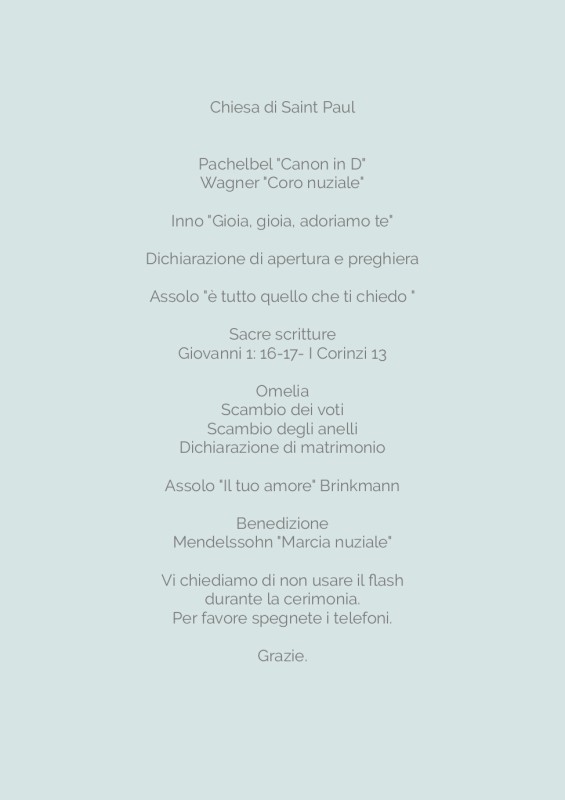 Chiesa di Saint Paul

Pachelbel "Canon in D"
Wagner "Coro nuziale"

Inno "Gioia, gioia, adoriamo te"

Dichiarazione di apertura e preghiera

Assolo "è tutto quello che ti chiedo "

Sacre scritture
Giovanni 1: 16-17- I Corinzi 13

Omelia
Scambio dei voti
Scambio degli anelli
Dichiarazione di matrimonio

Assolo "Il tuo amore" Brinkmann

Benedizione
Mendelssohn "Marcia nuziale"

Vi chiediamo di non usare il flash
durante la cerimonia.
Per favore spegnete i telefoni.

Grazie.